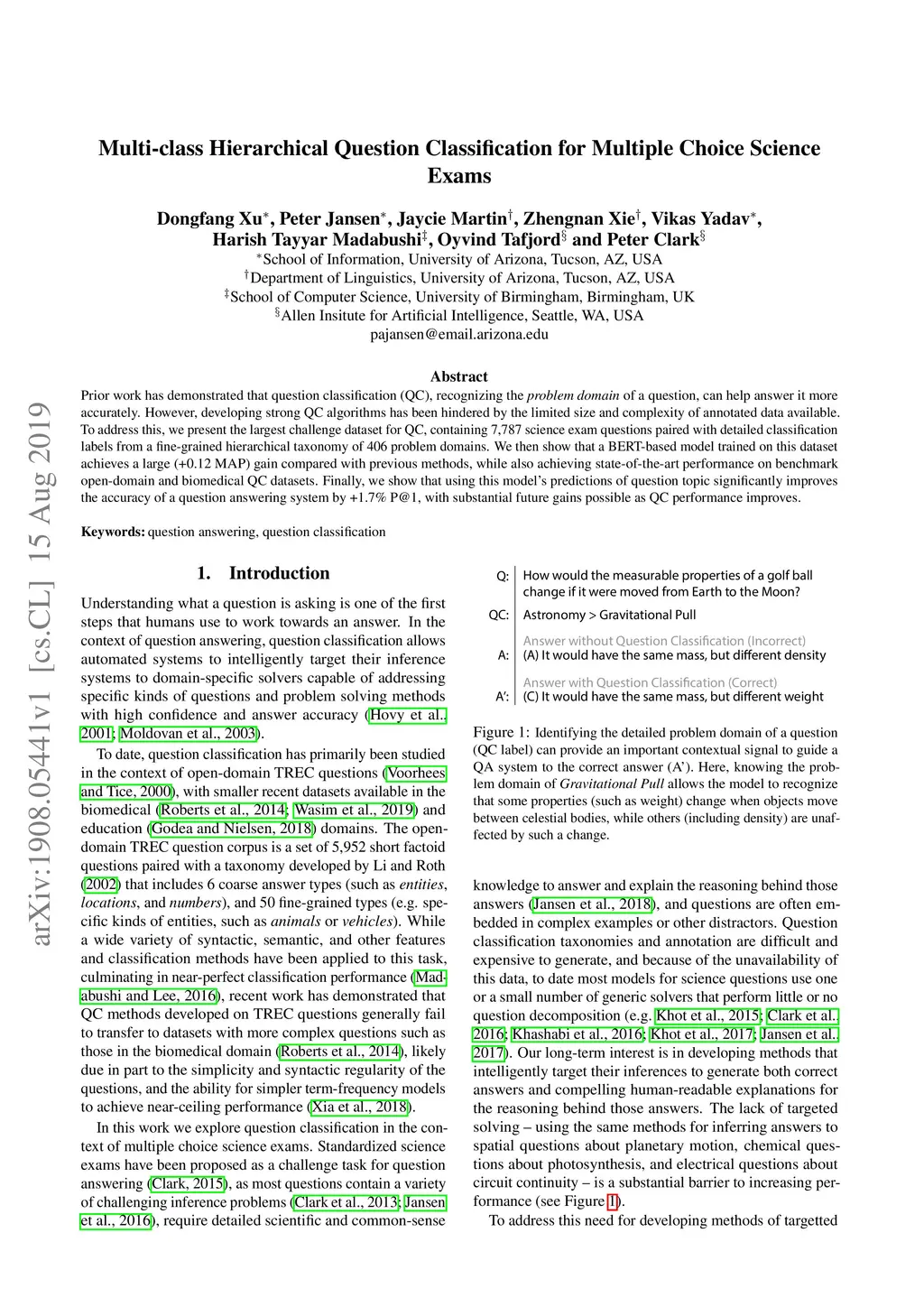 arXiv:1908.05441v1 [cs.CL] 15 Aug 2019

Multi-class Hierarchical Question Classification for Multiple Choice Science Exams

Dongfang Xu$^*$, Peter Jansen$^*$, Jaycie Martin$^\dagger$, Zhengnan Xie$^\dagger$, Vikas Yadav$^*$, Harish Tayyar Madabushi$^\ddagger$, Oyvind Tafjord$^\S$ and Peter Clark$^\S$
$^*$School of Information, University of Arizona, Tucson, AZ, USA
$^\dagger$Department of Linguistics, University of Arizona, Tucson, AZ, USA
$^\ddagger$School of Computer Science, University of Birmingham, Birmingham, UK
$^\S$Allen Insitute for Artificial Intelligence, Seattle, WA, USA
pajansen@email.arizona.edu

Abstract
Prior work has demonstrated that question classification (QC), recognizing the problem domain of a question, can help answer it more accurately. However, developing strong QC algorithms has been hindered by the limited size and complexity of annotated data available. To address this, we present the largest challenge dataset for QC, containing 7,787 science exam questions paired with detailed classification labels from a fine-grained hierarchical taxonomy of 406 problem domains. We then show that a BERT-based model trained on this dataset achieves a large (+0.12 MAP) gain compared with previous methods, while also achieving state-of-the-art performance on benchmark open-domain and biomedical QC datasets. Finally, we show that using this model's predictions of question topic significantly improves the accuracy of a question answering system by +1.7% P@1, with substantial future gains possible as QC performance improves.

Keywords: question answering, question classification

1. Introduction

Understanding what a question is asking is one of the first steps that humans use to work towards an answer. In the context of question answering, question classification allows automated systems to intelligently target their inference systems to domain-specific solvers capable of addressing specific kinds of questions and problem solving methods with high confidence and answer accuracy (Hovy et al., 2001; Moldovan et al., 2003).

To date, question classification has primarily been studied in the context of open-domain TREC questions (Voorhees and Tice, 2000), with smaller recent datasets available in the biomedical (Roberts et al., 2014; Wasim et al., 2019) and education (Godea and Nielsen, 2018) domains. The open-domain TREC question corpus is a set of 5,952 short factoid questions paired with a taxonomy developed by Li and Roth (2002) that includes 6 coarse answer types (such as entities, locations, and numbers), and 50 fine-grained types (e.g. specific kinds of entities, such as animals or vehicles). While a wide variety of syntactic, semantic, and other features and classification methods have been applied to this task, culminating in near-perfect classification performance (Madabushi and Lee, 2016), recent work has demonstrated that QC methods developed on TREC questions generally fail to transfer to datasets with more complex questions such as those in the biomedical domain (Roberts et al., 2014), likely due in part to the simplicity and syntactic regularity of the questions, and the ability for simpler term-frequency models to achieve near-ceiling performance (Xia et al., 2018).

In this work we explore question classification in the context of multiple choice science exams. Standardized science exams have been proposed as a challenge task for question answering (Clark, 2015), as most questions contain a variety of challenging inference problems (Clark et al., 2013; Jansen et al., 2016), require detailed scientific and common-sense

Q: How would the measurable properties of a golf ball change if it were moved from Earth to the Moon?
QC: Astronomy > Gravitational Pull
Answer without Question Classification (Incorrect)
A: (A) It would have the same mass, but different density
Answer with Question Classification (Correct)
A': (C) It would have the same mass, but different weight

Figure 1: Identifying the detailed problem domain of a question (QC label) can provide an important contextual signal to guide a QA system to the correct answer (A'). Here, knowing the problem domain of Gravitational Pull allows the model to recognize that some properties (such as weight) change when objects move between celestial bodies, while others (including density) are unaffected by such a change.

knowledge to answer and explain the reasoning behind those answers (Jansen et al., 2018), and questions are often embedded in complex examples or other distractors. Question classification taxonomies and annotation are difficult and expensive to generate, and because of the unavailability of this data, to date most models for science questions use one or a small number of generic solvers that perform little or no question decomposition (e.g. Khot et al., 2015; Clark et al., 2016; Khashabi et al., 2016; Khot et al., 2017; Jansen et al., 2017). Our long-term interest is in developing methods that intelligently target their inferences to generate both correct answers and compelling human-readable explanations for the reasoning behind those answers. The lack of targeted solving – using the same methods for inferring answers to spatial questions about planetary motion, chemical questions about photosynthesis, and electrical questions about circuit continuity – is a substantial barrier to increasing performance (see Figure 1).

To address this need for developing methods of targetted